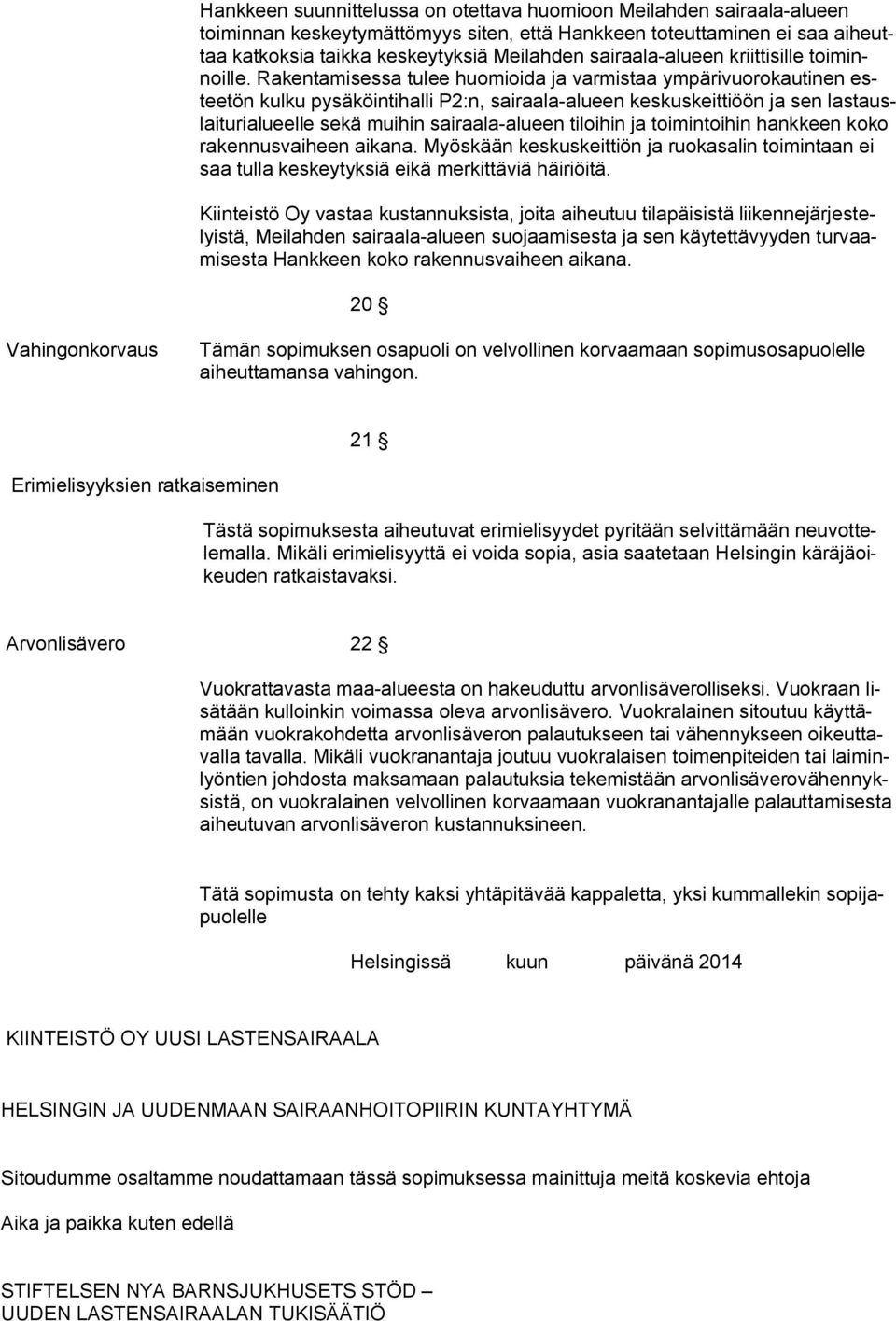 Hankkeen suunnittelussa on otettava huomioon Meilahden sairaala-alueen toiminnan keskeytymättömyys siten, että Hankkeen toteuttaminen ei saa aiheuttaa katkoksia taikka keskeytyksiä Meilahden sairaala-alueen kriittisille toiminnoille. Rakentamisessa tulee huomioida ja varmistaa ympärivuorokautinen esteetön kulku pysäköintihalli P2:n, sairaala-alueen keskuskeittiöön ja sen lastauslaiturialueelle sekä muihin sairaala-alueen tiloihin ja toimintoihin hankkeen koko rakennusvaiheen aikana. Myöskään keskuskeittiön ja ruokasalin toimintaan ei saa tulla keskeytyksiä eikä merkittäviä häiriöitä.

Kiinteistö Oy vastaa kustannuksista, joita aiheutuu tilapäisistä liikennejärjestelyistä, Meilahden sairaala-alueen suojaamisesta ja sen käytettävyyden turvaamisesta Hankkeen koko rakennusvaiheen aikana.

20 §

Vahingonkorvaus

Tämän sopimuksen osapuoli on velvollinen korvaamaan sopimusosapuolelle aiheuttamansa vahingon.

21 §

Erimielisyyksien ratkaiseminen

Tästä sopimuksesta aiheutuvat erimielisyydet pyritään selvittämään neuvottelemalla. Mikäli erimielisyyttä ei voida sopia, asia saatetaan Helsingin käräjäoikeuden ratkaistavaksi.

Arvonlisävero

22 §

Vuokrattavasta maa-alueesta on hakeuduttu arvonlisäverolliseksi. Vuokraan lisätään kulloinkin voimassa oleva arvonlisävero. Vuokralainen sitoutuu käyttämään vuokrakohdetta arvonlisäveron palautukseen tai vähennykseen oikeuttavalla tavalla. Mikäli vuokranantaja joutuu vuokralaisen toimenpiteiden tai laiminlyöntien johdosta maksamaan palautuksia tekemistään arvonlisäverovähennyksistä, on vuokralainen velvollinen korvaamaan vuokranantajalle palauttamisesta aiheutuvan arvonlisäveron kustannuksineen.

Tätä sopimusta on tehty kaksi yhtäpitävää kappaletta, yksi kummallekin sopijapuolelle

Helsingissä kuun päivänä 2014

KIINTEISTÖ OY UUSI LASTENSAIRAALA

HELSINGIN JA UUDENMAAN SAIRAANHOITOPIIRIN KUNTAYHTYMÄ

Sitoudumme osaltamme noudattamaan tässä sopimuksessa mainittuja meitä koskevia ehtoja

Aika ja paikka kuten edellä

STIFTELSEN NYA BARNSJUKHUSETS STÖD – UUDEN LASTENSAIRAALAN TUKISÄÄTIÖ